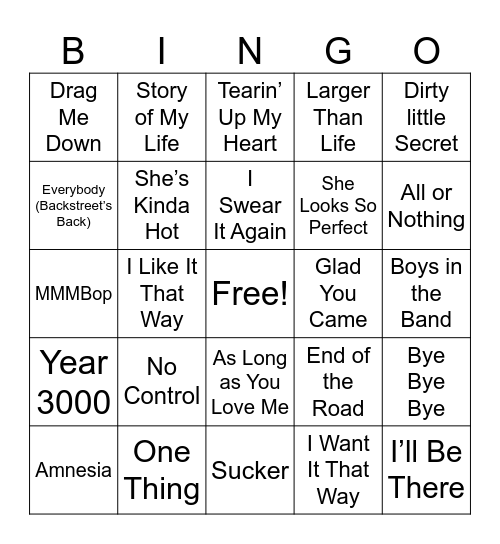 | B | I | N | G | O |
|---|---|---|---|---|
| Drag Me Down | Story of My Life | Tearin’ Up My Heart | Larger Than Life | Dirty little Secret |
| Everybody (Backstreet’s Back) | She’s Kinda Hot | I Swear It Again | She Looks So Perfect | All or Nothing |
| MMMBop | I Like It That Way | Free! | Glad You Came | Boys in the Band |
| Year 3000 | No Control | As Long as You Love Me | End of the Road | Bye Bye Bye |
| Amnesia | One Thing | Sucker | I Want It That Way | I’ll Be There |